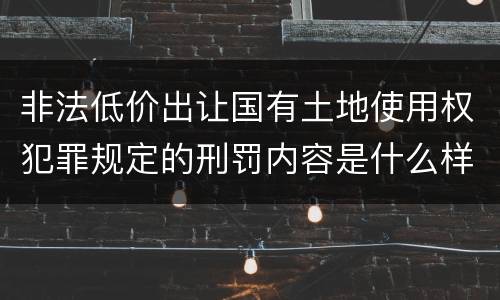 非法低价出让国有土地使用权犯罪规定的刑罚内容是什么样